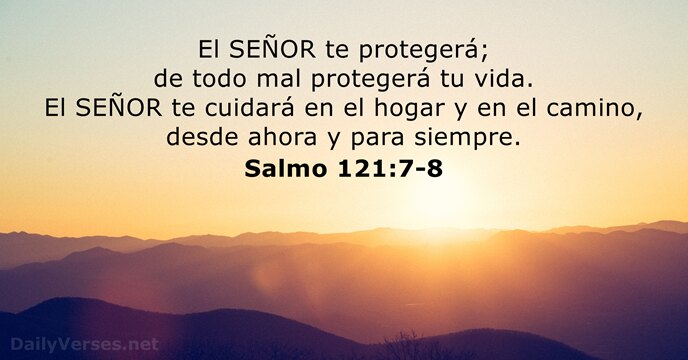 El SEÑOR te protegerá;
de todo mal protegerá tu vida.
El SEÑOR te cuidará en el hogar y en el camino,
desde ahora y para siempre.
Salmo 121:7-8

DailyVerses.net